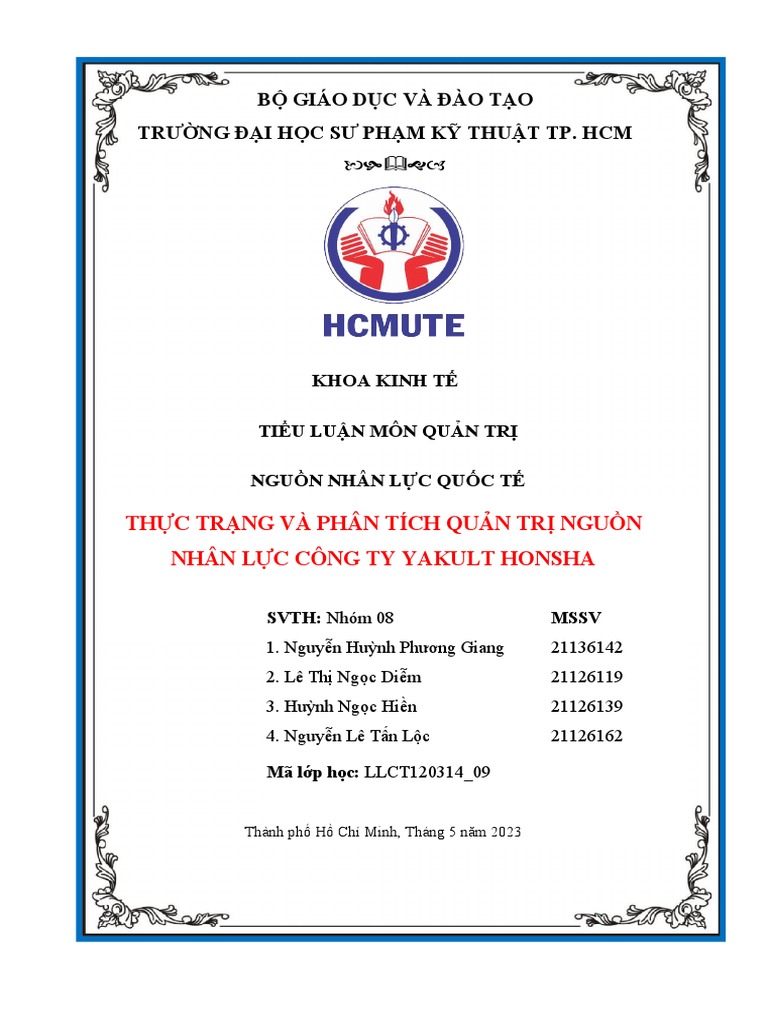 BỘ GIÁO DỤC VÀ ĐÀO TẠO

TRƯỜNG ĐẠI HỌC SƯ PHẠM KỸ THUẬT TP. HCM

HCMUTE

KHOA KINH TẾ

TIỂU LUẬN MÔN QUẢN TRỊ

NGUỒN NHÂN LỰC QUỐC TẾ

THỰC TRẠNG VÀ PHÂN TÍCH QUẢN TRỊ NGUỒN NHÂN LỰC CÔNG TY YAKULT HONSHA

| SVTH: Nhóm 08 | MSSV |
|---|---|
| 1. Nguyễn Huỳnh Phương Giang | 21136142 |
| 2. Lê Thị Ngọc Diễm | 21126119 |
| 3. Huỳnh Ngọc Hiền | 21126139 |
| 4. Nguyễn Lê Tấn Lộc | 21126162 |

Mã lớp học: LLCT120314_09

Thành phố Hồ Chí Minh, Tháng 5 năm 2023